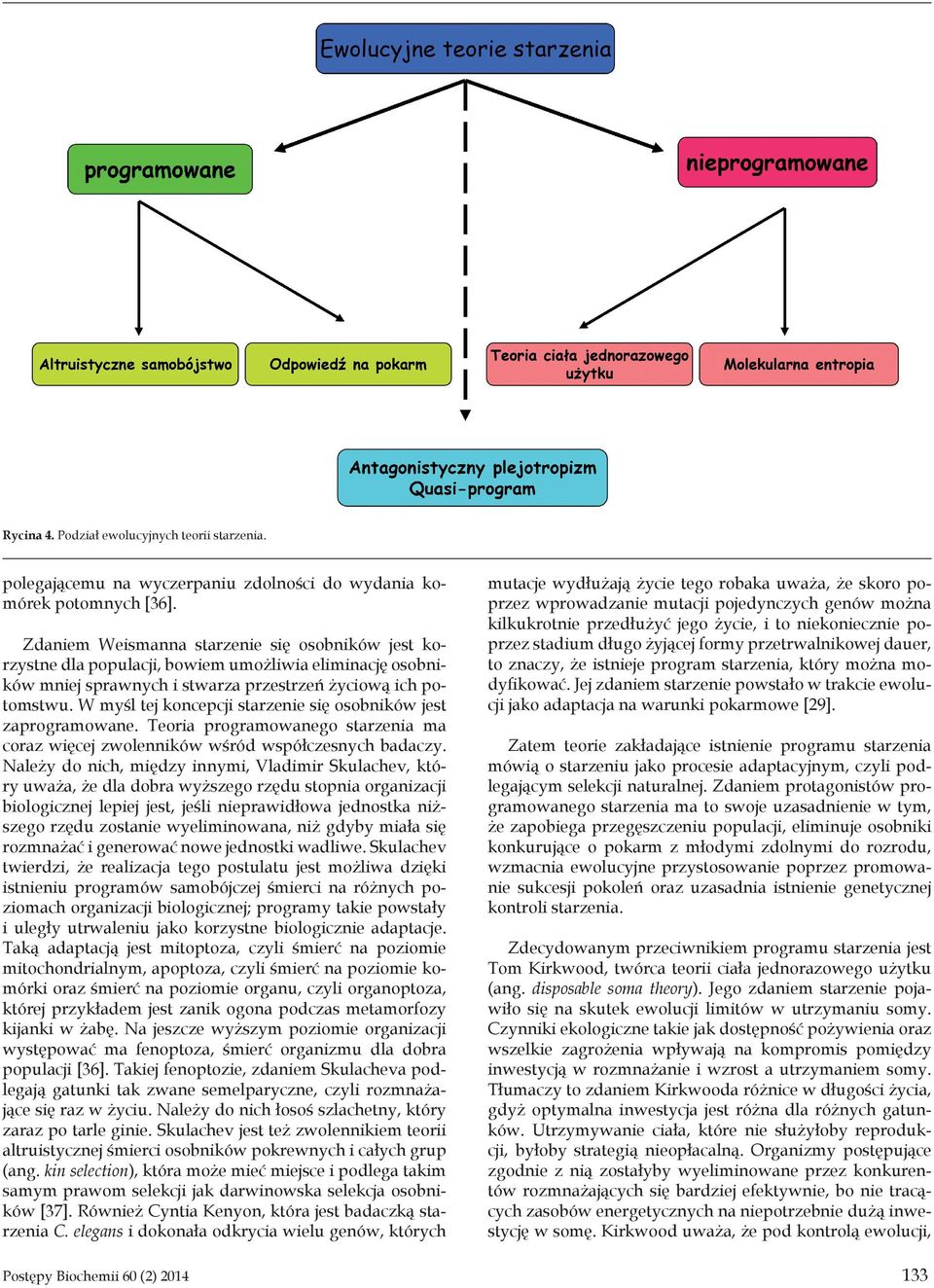 Ewolucyjne teorie starzenia

programowane

nieprogramowane

Altruistyczne samobójstwo

Odpowiedź na pokarm

Teoria ciała jednorazowego użytku

Molekularna entropia

Antagonistyczny plejotropizm
Quasi-program

Rycina 4. Podział ewolucyjnych teorii starzenia.

polegającemu na wyczerpaniu zdolności do wydania komórek potomnych [36].

Zdaniem Weismanna starzenie się osobników jest korzystne dla populacji, bowiem umożliwia eliminację osobników mniej sprawnych i stwarza przestrzeń życiową ich potomstwu. W myśl tej koncepcji starzenie się osobników jest zaprogramowane. Teoria programowanego starzenia ma coraz więcej zwolenników wśród współczesnych badaczy. Należy do nich, między innymi, Vladimir Skulachev, który uważa, że dla dobra wyższego rzędu stopnia organizacji biologicznej lepiej jest, jeśli nieprawidłowa jednostka niższego rzędu zostanie wyeliminowana, niż gdyby miała się rozmnażać i generować nowe jednostki wadliwe. Skulachev twierdzi, że realizacja tego postulatu jest możliwa dzięki istnieniu programów samobójczej śmierci na różnych poziomach organizacji biologicznej; programy takie powstały i uległy utrwaleniu jako korzystne biologicznie adaptacje. Taką adaptacją jest mitoptoza, czyli śmierć na poziomie mitochondrialnym, apoptoza, czyli śmierć na poziomie komórki oraz śmierć na poziomie organu, czyli organoptoza, której przykładem jest zanik ogona podczas metamorfozy kijanki w żabę. Na jeszcze wyższym poziomie organizacji występować ma fenoptoza, śmierć organizmu dla dobra populacji [36]. Takiej fenoptozie, zdaniem Skulacheva podlegają gatunki tak zwane semelparyczne, czyli rozmnażające się raz w życiu. Należy do nich łosoś szlachetny, który zaraz po tarle ginie. Skulachev jest też zwolennikiem teorii altruistycznej śmierci osobników pokrewnych i całych grup (ang. kin selection), która może mieć miejsce i podlega takim samym prawom selekcji jak darwinowska selekcja osobników [37]. Również Cyntia Kenyon, która jest badaczką starzenia C. elegans i dokonała odkrycia wielu genów, których

mutacje wydłużają życie tego robaka uważa, że skoro poprzez wprowadzanie mutacji pojedynczych genów można kilkukrotnie przedłużyć jego życie, i to niekoniecznie poprzez stadium długo żyjącej formy przetrwalnikowej dauer, to znaczy, że istnieje program starzenia, który można modyfikować. Jej zdaniem starzenie powstało w trakcie ewolucji jako adaptacja na warunki pokarmowe [29].

Zatem teorie zakładające istnienie programu starzenia mówią o starzeniu jako procesie adaptacyjnym, czyli podlegającym selekcji naturalnej. Zdaniem protagonistów programowanego starzenia ma to swoje uzasadnienie w tym, że zapobiega przegęszczeniu populacji, eliminuje osobniki konkurujące o pokarm z młodymi zdolnymi do rozrodu, wzmacnia ewolucyjne przystosowanie poprzez promowanie sukcesji pokoleń oraz uzasadnia istnienie genetycznej kontroli starzenia.

Zdecydowanym przeciwnikiem programu starzenia jest Tom Kirkwood, twórca teorii ciała jednorazowego użytku (ang. disposable soma theory). Jego zdaniem starzenie pojawiło się na skutek ewolucji limitów w utrzymaniu somy. Czynniki ekologiczne takie jak dostępność pożywienia oraz wszelkie zagrożenia wpływają na kompromis pomiędzy inwestycją w rozmnażanie i wzrost a utrzymaniem somy. Tłumaczy to zdaniem Kirkwooda różnice w długości życia, gdyż optymalna inwestycja jest różna dla różnych gatunków. Utrzymywanie ciała, które nie służyłoby reprodukcji, byłoby strategią nieopłacalną. Organizmy postępujące zgodnie z nią zostałyby wyeliminowane przez konkurentów rozmnażających się bardziej efektywnie, bo nie tracących zasobów energetycznych na niepotrzebnie dużą inwestycję w somę. Kirkwood uważa, że pod kontrolą ewolucji,

Postępy Biochemii 60 (2) 2014

133